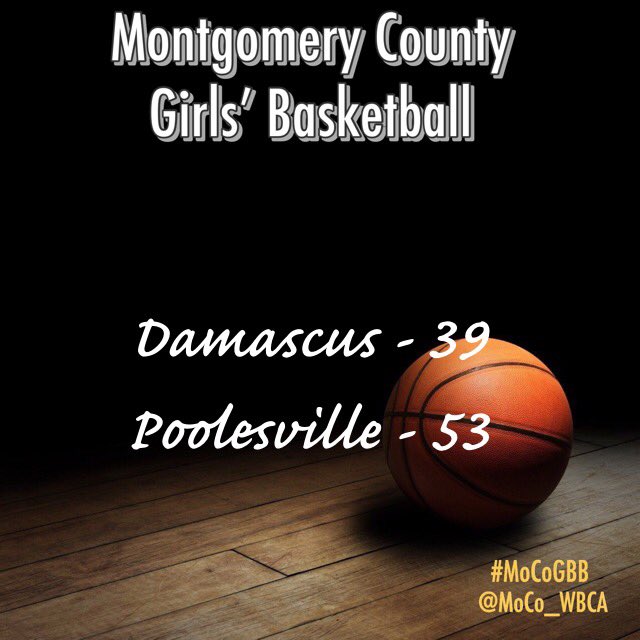 Montgomery County
Girls' Basketball

Damascus - 39
Poolesville - 53

#MoCoGBB
@MoCo_WBCA